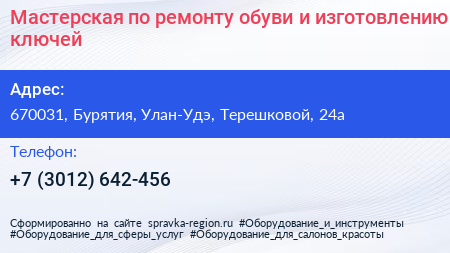 Мастерская по ремонту обуви и изготовлению ключей

Адрес:

670031, Бурятия, Улан-Удэ, Терешковой, 24а

Телефон:

+7 (3012) 642-456

Сформированно на сайте spravka-region.ru #Оборудование_и_инструменты #Оборудование_для_сферы_услуг #Оборудование_для_салонов_красоты